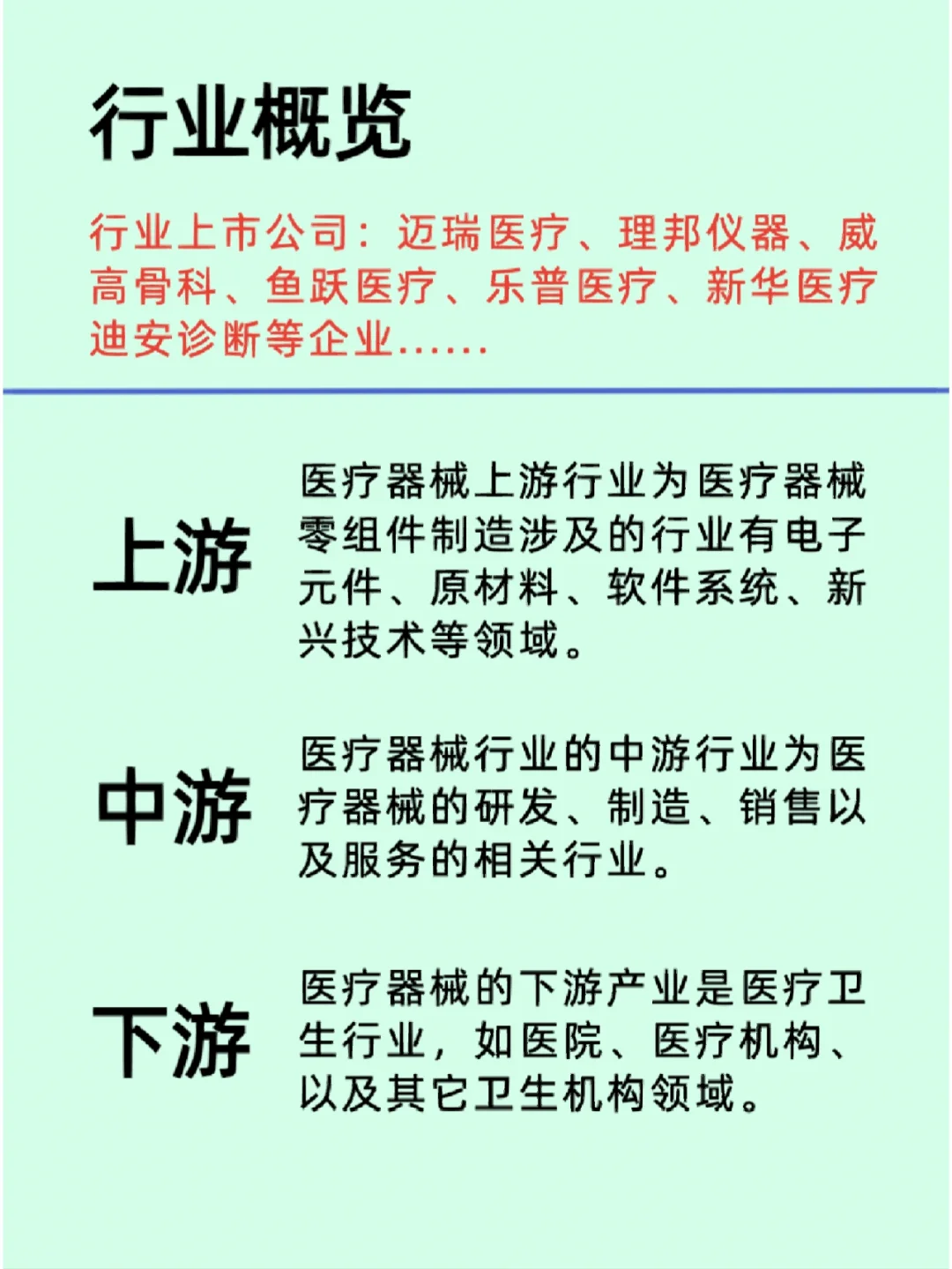 行业概览

行业上市公司：迈瑞医疗、理邦仪器、威高骨科、鱼跃医疗、乐普医疗、新华医疗迪安诊断等企业......

上游

医疗器械上游行业为医疗器械零组件制造涉及的行业有电子元件、原材料、软件系统、新兴技术等领域。

中游

医疗器械行业的中游行业为医疗器械的研发、制造、销售以及服务的相关行业。

下游

医疗器械的下游产业是医疗卫生行业，如医院、医疗机构、以及其它卫生机构领域。